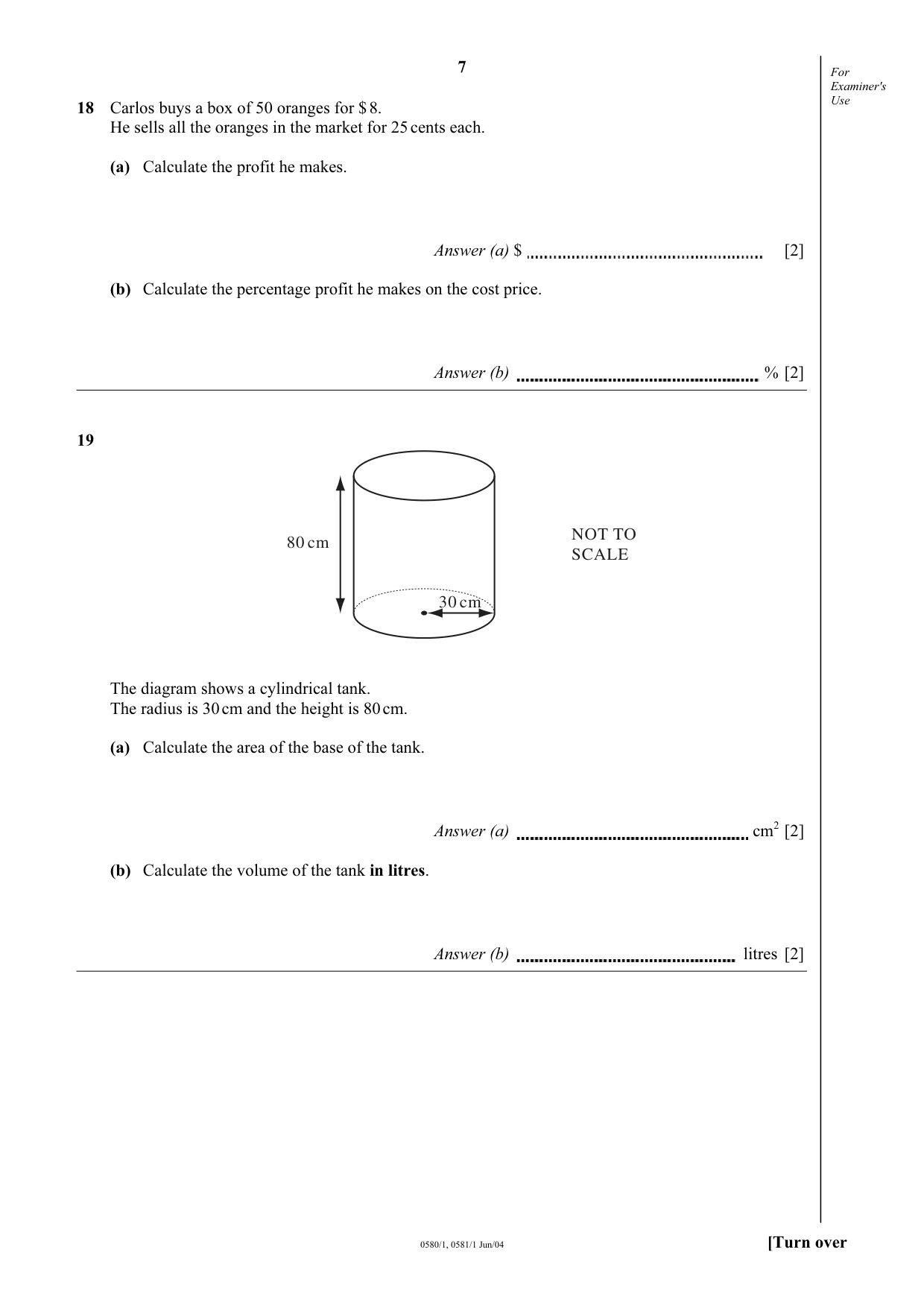 7

For Examiner's Use

18 Carlos buys a box of 50 oranges for $8.
He sells all the oranges in the market for 25 cents each.

(a) Calculate the profit he makes.

Answer (a) $ ____ [2]

(b) Calculate the percentage profit he makes on the cost price.

Answer (b) ____ % [2]

19

80 cm

30 cm

NOT TO SCALE

The diagram shows a cylindrical tank.
The radius is 30 cm and the height is 80 cm.

(a) Calculate the area of the base of the tank.

Answer (a) ____ $cm^2$ [2]

(b) Calculate the volume of the tank in litres.

Answer (b) ____ litres [2]

0580/1, 0581/1 Jun/04

[Turn over